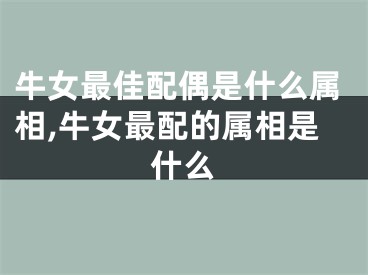 牛女最佳配偶是什么属相,牛女最配的属相是什么